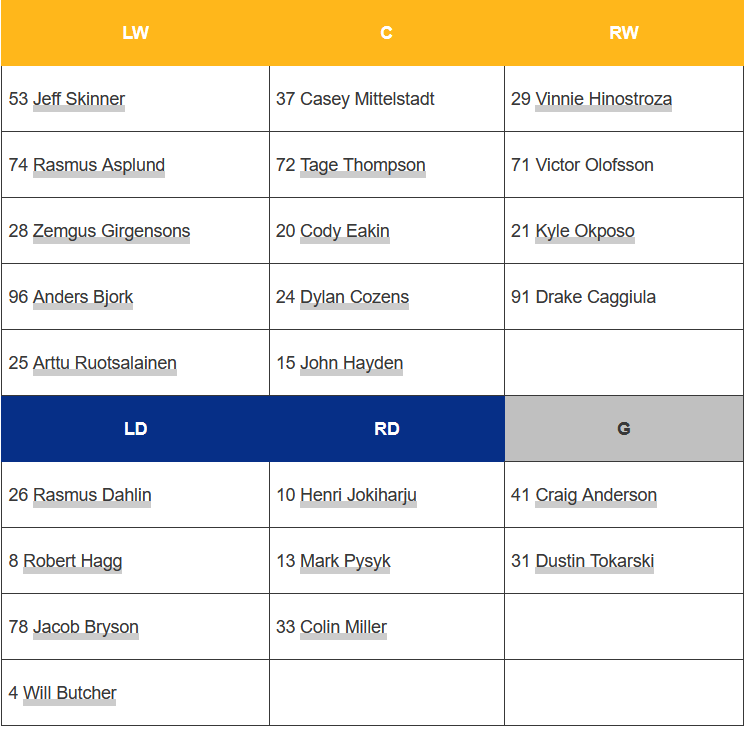 | LW | C | RW |
|---|---|---|
| 53 Jeff Skinner | 37 Casey Mittelstadt | 29 Vinnie Hinostroza |
| 74 Rasmus Asplund | 72 Tage Thompson | 71 Victor Olofsson |
| 28 Zemgus Girgensons | 20 Cody Eakin | 21 Kyle Okposo |
| 96 Anders Bjork | 24 Dylan Cozens | 91 Drake Caggiula |
| 25 Arttu Ruotsalainen | 15 John Hayden | |
| LD | RD | G |
| 26 Rasmus Dahlin | 10 Henri Jokiharju | 41 Craig Anderson |
| 8 Robert Hagg | 13 Mark Pysyk | 31 Dustin Tokarski |
| 78 Jacob Bryson | 33 Colin Miller | |
| 4 Will Butcher | | |